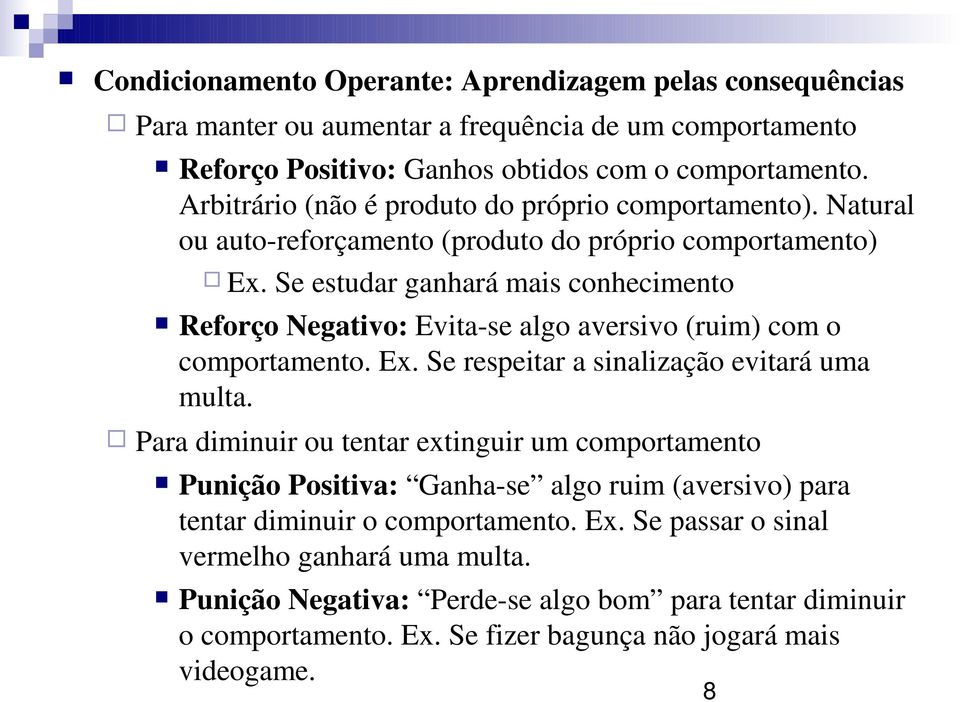 Condicionamento Operante: Aprendizagem pelas consequências

Para manter ou aumentar a frequência de um comportamento

Reforço Positivo: Ganhos obtidos com o comportamento. Arbitrário (não é produto do próprio comportamento). Natural ou auto-reforçamento (produto do próprio comportamento)

Ex. Se estudar ganhará mais conhecimento

Reforço Negativo: Evita-se algo aversivo (ruim) com o comportamento. Ex. Se respeitar a sinalização evitará uma multa.

Para diminuir ou tentar extinguir um comportamento

Punição Positiva: “Ganha-se” algo ruim (aversivo) para tentar diminuir o comportamento. Ex. Se passar o sinal vermelho ganhará uma multa.

Punição Negativa: “Perde-se algo bom” para tentar diminuir o comportamento. Ex. Se fizer bagunça não jogará mais videogame.

8